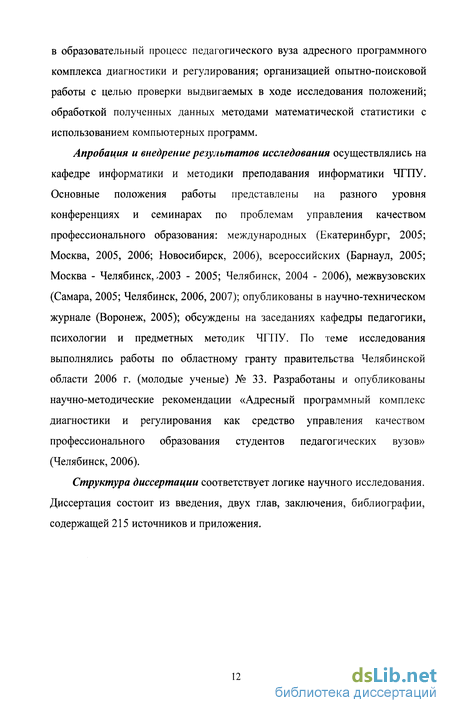 в образовательный процесс педагогического вуза адресного программного комплекса диагностики и регулирования; организацией опытно-поисковой работы с целью проверки выдвигаемых в ходе исследования положений; обработкой полученных данных методами математической статистики с использованием компьютерных программ.

Апробация и внедрение результатов исследования осуществлялись на кафедре информатики и методики преподавания информатики ЧГПУ. Основные положения работы представлены на разного уровня конференциях и семинарах по проблемам управления качеством профессионального образования: международных (Екатеринбург, 2005; Москва, 2005, 2006; Новосибирск, 2006), всероссийских (Барнаул, 2005; Москва - Челябинск, 2003 - 2005; Челябинск, 2004 - 2006), межвузовских (Самара, 2005; Челябинск, 2006, 2007); опубликованы в научно-техническом журнале (Воронеж, 2005); обсуждены на заседаниях кафедры педагогики, психологии и предметных методик ЧГПУ. По теме исследования выполнялись работы по областному гранту правительства Челябинской области 2006 г. (молодые ученые) № 33. Разработаны и опубликованы научно-методические рекомендации «Адресный программный комплекс диагностики и регулирования как средство управления качеством профессионального образования студентов педагогических вузов» (Челябинск, 2006).

Структура диссертации соответствует логике научного исследования. Диссертация состоит из введения, двух глав, заключения, библиографии, содержащей 215 источников и приложения.

12

dsLib.net
библиотека диссертаций